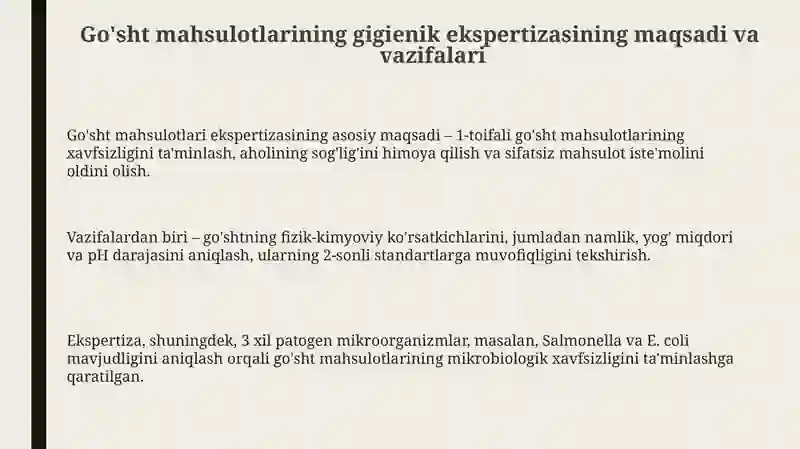 Go'sht mahsulotlarining gigienik ekspertizasining maqsadi va vazifalari

Go'sht mahsulotlari ekspertizasining asosiy maqsadi – 1-toifali go'sht mahsulotlarining xavfsizligini ta'minlash, aholining sog'lig'ini himoya qilish va sifatsiz mahsulot iste'molini oldini olish.

Vazifalardan biri – go'shtning fizik-kimyoviy ko'rsatkichlarini, jumladan namlik, yog' miqdori va pH darajasini aniqlash, ularning 2-sonli standartlarga muvofiqligini tekshirish.

Ekspertiza, shuningdek, 3 xil patogen mikroorganizmlar, masalan, Salmonella va E. coli mavjudligini aniqlash orqali go'sht mahsulotlarining mikrobiologik xavfsizligini ta'minlashga qaratilgan.